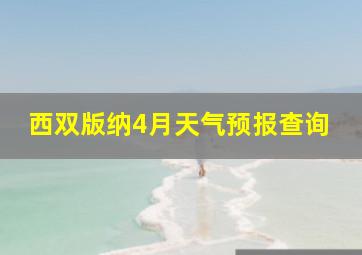 西双版纳4月天气预报查询